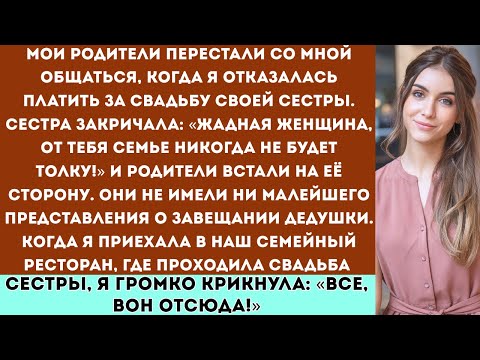 МОИ РОДИТЕЛИ ПЕРЕСТАЛИ СО МНОЙ ОБЩАТЬСЯ, КОГДА Я ОТКАЗАЛАСЬ ПЛАТИТЬ ЗА СВАДЬБУ СВОЕЙ СЕСТРЫ. СЕСТРА ЗАКРИЧАЛА: «ЖАДНАЯ ЖЕНЩИНА, ОТ ТЕБЯ СЕМЬЕ НИКОГДА НЕ БУДЕТ ТОЛКУ!» И РОДИТЕЛИ ВСТАЛИ НА ЕЁ СТОРОНУ. ОНИ НЕ ИМЕЛИ НИ МАЛЕЙШЕГО ПРЕДСТАВЛЕНИЯ О ЗАВЕЩАНИИ ДЕДУШКИ. КОГДА Я ПРИЕХАЛА В НАШ СЕМЕЙНЫЙ РЕСТОРАН, ГДЕ ПРОХОДИЛА СВАДЬБА

СЕСТРЫ, Я ГРОМКО КРИКНУЛА: «ВСЕ, ВОН ОТСЮДА!»